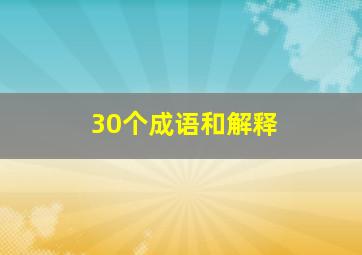 30个成语和解释